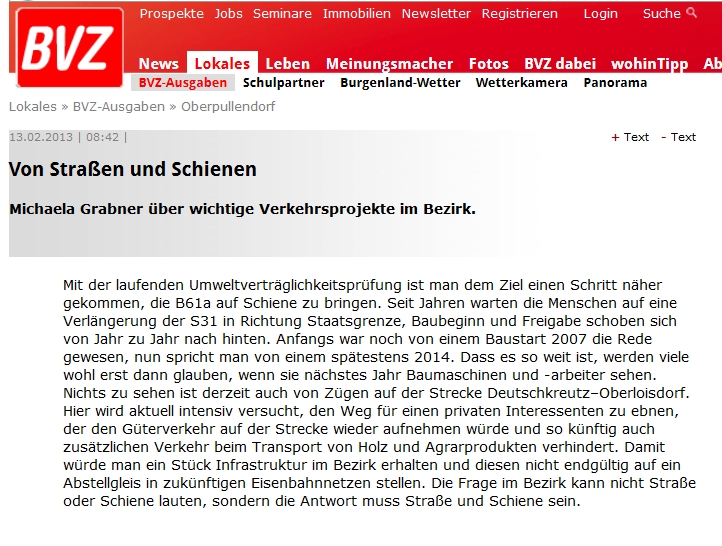 BVZ

Prospekte Jobs Seminare Immobilien Newsletter Registrieren Login Suche

News Lokales Leben Meinungsmacher Fotos BVZ dabei wohinTipp Ab

BVZ-Ausgaben Schulpartner Burgenland-Wetter Wetterkamera Panorama

Lokales » BVZ-Ausgaben » Oberpullendorf

13.02.2013 | 08:42 |

+ Text - Text

Von Straßen und Schienen

Michaela Grabner über wichtige Verkehrsprojekte im Bezirk.

Mit der laufenden Umweltverträglichkeitsprüfung ist man dem Ziel einen Schritt näher gekommen, die B61a auf Schiene zu bringen. Seit Jahren warten die Menschen auf eine Verlängerung der S31 in Richtung Staatsgrenze, Baubeginn und Freigabe schoben sich von Jahr zu Jahr nach hinten. Anfangs war noch von einem Baustart 2007 die Rede gewesen, nun spricht man von einem spätestens 2014. Dass es so weit ist, werden viele wohl erst dann glauben, wenn sie nächstes Jahr Baumaschinen und -arbeiter sehen. Nichts zu sehen ist derzeit auch von Zügen auf der Strecke Deutschkreutz–Oberloisdorf. Hier wird aktuell intensiv versucht, den Weg für einen privaten Interessenten zu ebnen, der den Güterverkehr auf der Strecke wieder aufnehmen würde und so künftig auch zusätzlichen Verkehr beim Transport von Holz und Agrarprodukten verhindert. Damit würde man ein Stück Infrastruktur im Bezirk erhalten und diesen nicht endgültig auf ein Abstellgleis in zukünftigen Eisenbahnnetzen stellen. Die Frage im Bezirk kann nicht Straße oder Schiene lauten, sondern die Antwort muss Straße und Schiene sein.